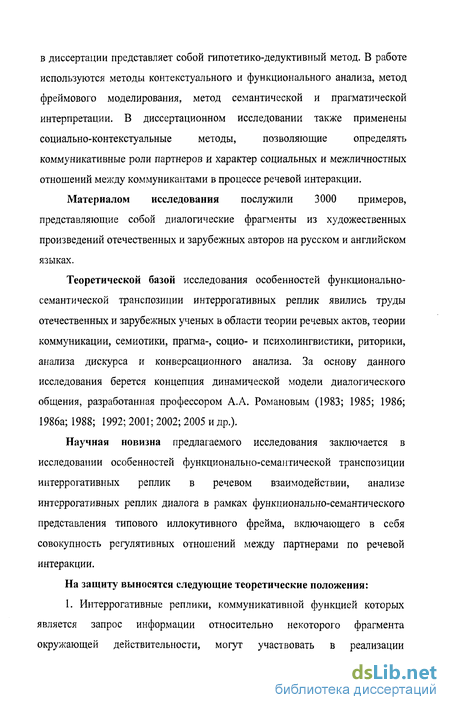 в диссертации представляет собой гипотетико-дедуктивный метод. В работе используются методы контекстуального и функционального анализа, метод фреймового моделирования, метод семантической и прагматической интерпретации. В диссертационном исследовании также применены социально-контекстуальные методы, позволяющие определять коммуникативные роли партнеров и характер социальных и межличностных отношений между коммуникантами в процессе речевой интеракции.

Материалом исследования послужили 3000 примеров, представляющие собой диалогические фрагменты из художественных произведений отечественных и зарубежных авторов на русском и английском языках.

Теоретической базой исследования особенностей функционально-семантической транспозиции интеррогативных реплик явились труды отечественных и зарубежных ученых в области теории речевых актов, теории коммуникации, семиотики, прагма-, социо- и психолингвистики, риторики, анализа дискурса и конверсационного анализа. За основу данного исследования берется концепция динамической модели диалогического общения, разработанная профессором А.А. Романовым (1983; 1985; 1986; 1986а; 1988; 1992; 2001; 2002; 2005 и др.).

Научная новизна предлагаемого исследования заключается в исследовании особенностей функционально-семантической транспозиции интеррогативных реплик в речевом взаимодействии, анализе интеррогативных реплик диалога в рамках функционально-семантического представления типового иллокутивного фрейма, включающего в себя совокупность регулятивных отношений между партнерами по речевой интеракции.

На защиту выносятся следующие теоретические положения:

1. Интеррогативные реплики, коммуникативной функцией которых является запрос информации относительно некоторого фрагмента окружающей действительности, могут участвовать в реализации

dsLib.net
библиотека диссертаций